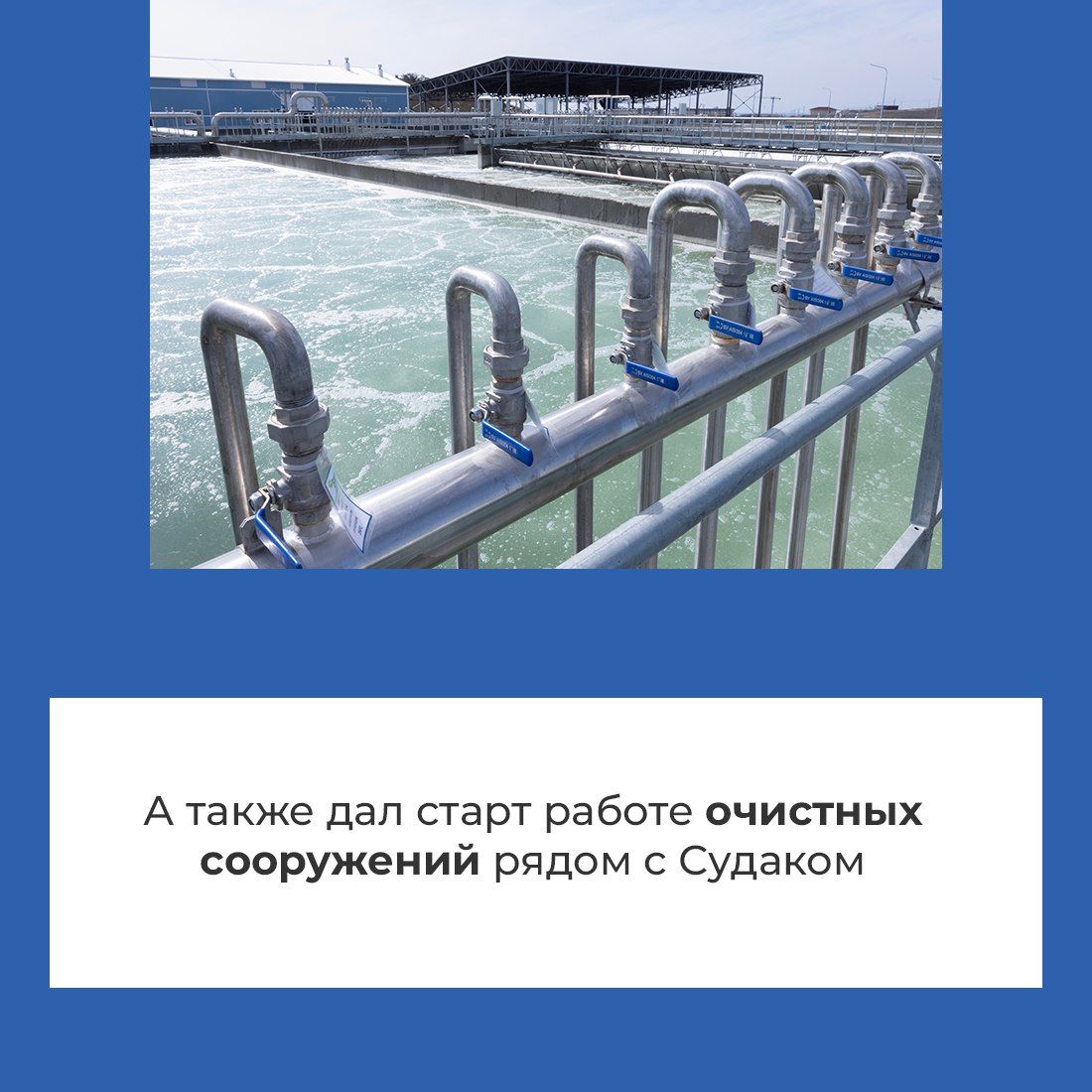 А также дал старт работе очистных сооружений рядом с Судаком